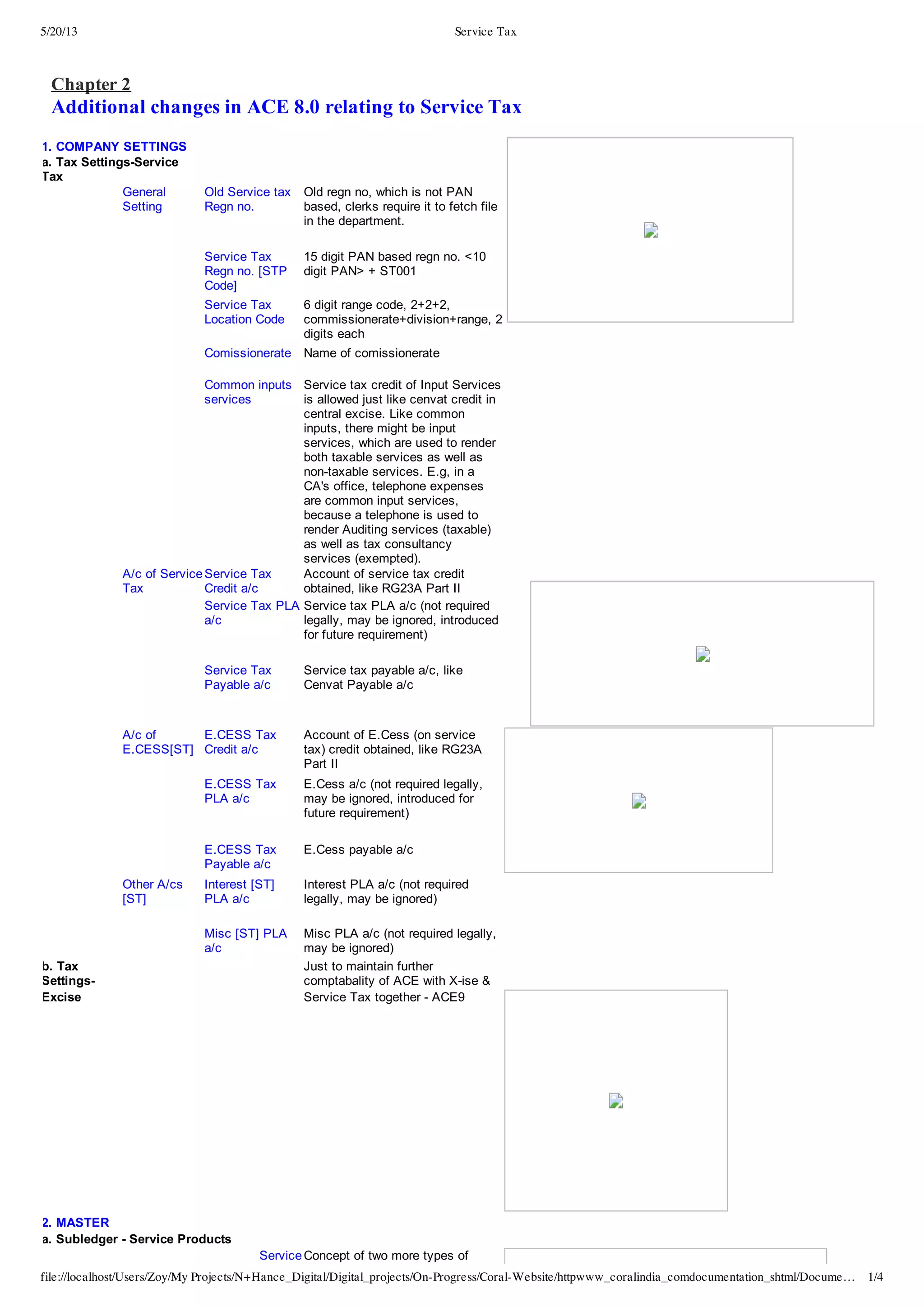 5/20/13 Service Tax

Chapter 2
Additional changes in ACE 8.0 relating to Service Tax

1. COMPANY SETTINGS
a. Tax Settings-Service Tax

| | | |
|---|---|---|
| General Setting | Old Service tax Regn no. | Old regn no, which is not PAN based, clerks require it to fetch file in the department. |
| | Service Tax Regn no. [STP Code] | 15 digit PAN based regn no. <10 digit PAN> + ST001 |
| | Service Tax Location Code | 6 digit range code, 2+2+2, commissionerate+division+range, 2 digits each |
| | Comissionerate | Name of comissionerate |
| | Common inputs services | Service tax credit of Input Services is allowed just like cenvat credit in central excise. Like common inputs, there might be input services, which are used to render both taxable services as well as non-taxable services. E.g, in a CA's office, telephone expenses are common input services, because a telephone is used to render Auditing services (taxable) as well as tax consultancy services (exempted). |
| A/c of Service Tax | Service Tax Credit a/c | Account of service tax credit obtained, like RG23A Part II |
| | Service Tax PLA a/c | Service tax PLA a/c (not required legally, may be ignored, introduced for future requirement) |
| | Service Tax Payable a/c | Service tax payable a/c, like Cenvat Payable a/c |
| A/c of E.CESS[ST] | E.CESS Tax Credit a/c | Account of E.Cess (on service tax) credit obtained, like RG23A Part II |
| | E.CESS Tax PLA a/c | E.Cess a/c (not required legally, may be ignored, introduced for future requirement) |
| | E.CESS Tax Payable a/c | E.Cess payable a/c |
| Other A/cs [ST] | Interest [ST] PLA a/c | Interest PLA a/c (not required legally, may be ignored) |
| | Misc [ST] PLA a/c | Misc PLA a/c (not required legally, may be ignored) |

b. Tax Settings-Excise

Just to maintain further comptabality of ACE with X-ise & Service Tax together - ACE9

2. MASTER
a. Subledger - Service Products

Service Concept of two more types of

file://localhost/Users/Zoy/My Projects/N+Hance_Digital/Digital_projects/On-Progress/Coral-Website/httpwww_coralindia_comdocumentation_shtml/Docume… 1/4